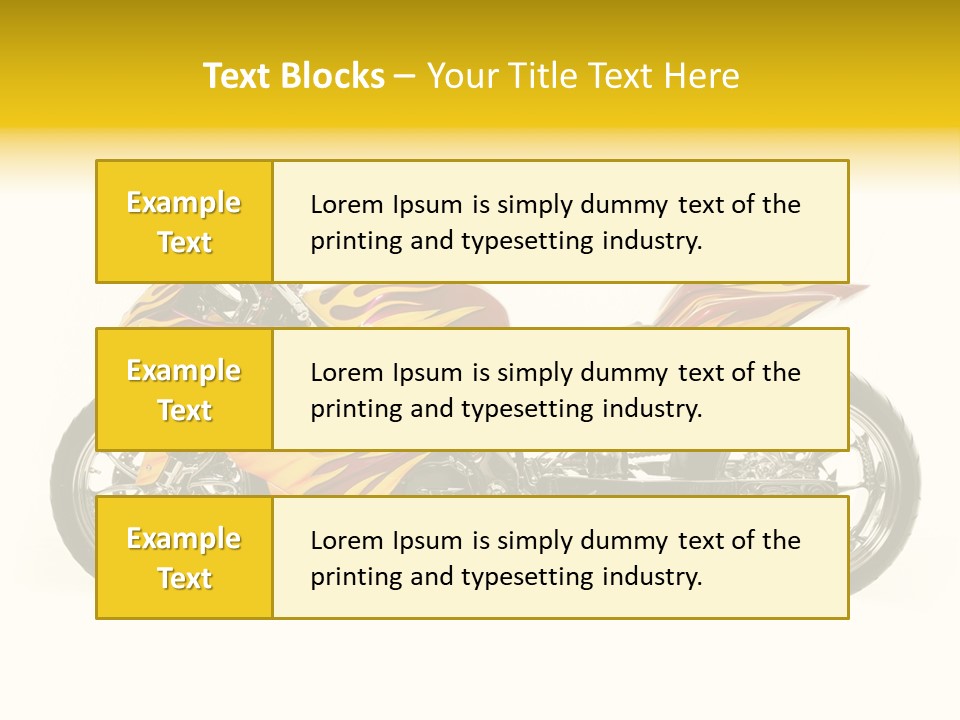 Text Blocks – Your Title Text Here

Example Text

Lorem Ipsum is simply dummy text of the printing and typesetting industry.

Example Text

Lorem Ipsum is simply dummy text of the printing and typesetting industry.

Example Text

Lorem Ipsum is simply dummy text of the printing and typesetting industry.